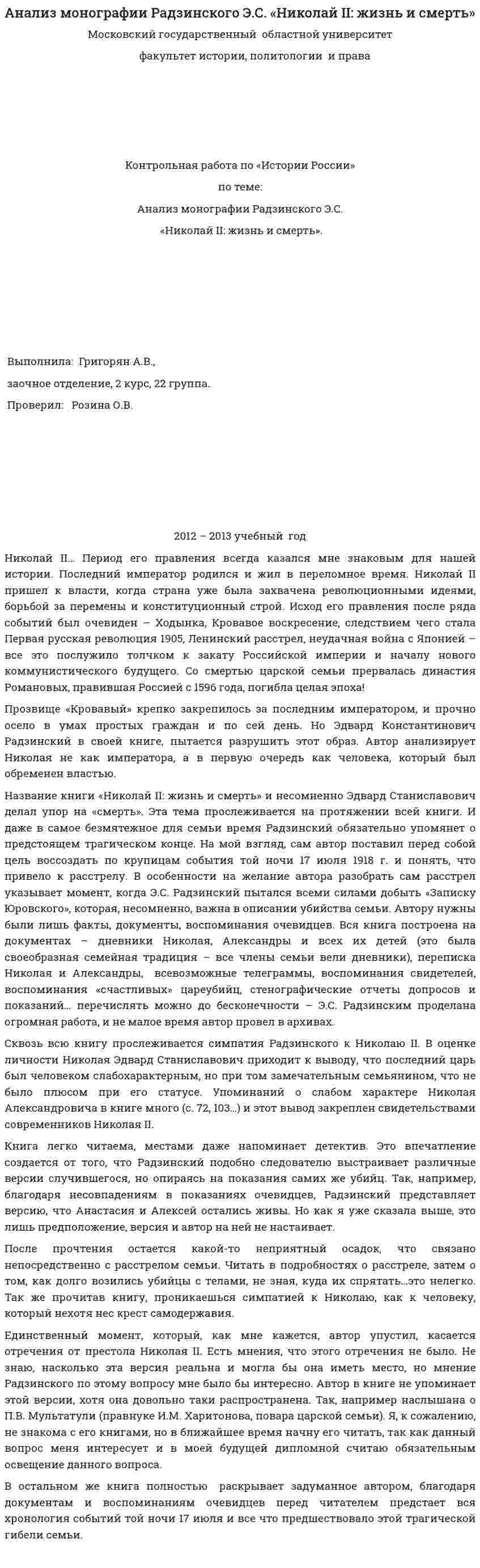 Анализ монографии Радзинского Э.С. «Николай II: жизнь и смерть»

Московский государственный областной университет

факультет истории, политологии и права

Контрольная работа по «Истории России»

по теме:

Анализ монографии Радзинского Э.С.

«Николай II: жизнь и смерть».

Выполнила: Григорян А.В.,

заочное отделение, 2 курс, 22 группа.

Проверил: Розина О.В.

2012 – 2013 учебный год

Николай II… Период его правления всегда казался мне знаковым для нашей истории. Последний император родился и жил в переломное время. Николай II пришел к власти, когда страна уже была захвачена революционными идеями, борьбой за перемены и конституционный строй. Исход его правления после ряда событий был очевиден – Ходынка, Кровавое воскресение, следствием чего стала Первая русская революция 1905, Ленинский расстрел, неудачная война с Японией – все это послужило толчком к закату Российской империи и началу нового коммунистического будущего. Со смертью царской семьи прервалась династия Романовых, правившая Россией с 1596 года, погибла целая эпоха!

Прозвище «Кровавый» крепко закрепилось за последним императором, и прочно осело в умах простых граждан и по сей день. Но Эдвард Константинович Радзинский в своей книге, пытается разрушить этот образ. Автор анализирует Николая не как императора, а в первую очередь как человека, который был обременен властью.

Название книги «Николай II: жизнь и смерть» и несомненно Эдвард Станиславович делал упор на «смерть». Эта тема прослеживается на протяжении всей книги. И даже в самое безмятежное для семьи время Радзинский обязательно упомянет о предстоящем трагическом конце. На мой взгляд, сам автор поставил перед собой цель воссоздать по крупицам события той ночи 17 июля 1918 г. и понять, что привело к расстрелу. В особенности на желание автора разобрать сам расстрел указывает момент, когда Э.С. Радзинский пытался всеми силами добыть «Записку Юровского», которая, несомненно, важна в описании убийства семьи. Автору нужны были лишь факты, документы, воспоминания очевидцев. Вся книга построена на документах – дневники Николая, Александры и всех их детей (это была своеобразная семейная традиция – все члены семьи вели дневники), переписка Николая и Александры, всевозможные телеграммы, воспоминания свидетелей, воспоминания «счастливых» цареубийц, стенографические отчеты допросов и показаний… перечислять можно до бесконечности – Э.С. Радзинским проделана огромная работа, и не малое время автор провел в архивах.

Сквозь всю книгу прослеживается симпатия Радзинского к Николаю II. В оценке личности Николая Эдвард Станиславович приходит к выводу, что последний царь был человеком слабохарактерным, но при том замечательным семьянином, что не было плюсом при его статусе. Упоминаний о слабом характере Николая Александровича в книге много (с. 72, 103…) и этот вывод закреплен свидетельствами современников Николая II.

Книга легко читаема, местами даже напоминает детектив. Это впечатление создается от того, что Радзинский подобно следователю выстраивает различные версии случившегося, но опираясь на показания самих же убийц. Так, например, благодаря несовпадениям в показаниях очевидцев, Радзинский представляет версию, что Анастасия и Алексей остались живы. Но как я уже сказала выше, это лишь предположение, версия и автор на ней не настаивает.

После прочтения остается какой-то неприятный осадок, что связано непосредственно с расстрелом семьи. Читать в подробностях о расстреле, затем о том, как долго возились убийцы с телами, не зная, куда их спрятать…это нелегко. Так же прочитав книгу, проникаешься симпатией к Николаю, как к человеку, который нехотя нес крест самодержавия.

Единственный момент, который, как мне кажется, автор упустил, касается отречения от престола Николая II. Есть мнения, что этого отречения не было. Не знаю, насколько эта версия реальна и могла бы она иметь место, но мнение Радзинского по этому вопросу мне было бы интересно. Автор в книге не упоминает этой версии, хотя она довольно таки распространена. Так, например наслышана о П.В. Мультатули (правнуке И.М. Харитонова, повара царской семьи). Я, к сожалению, не знакома с его книгами, но в ближайшее время начну его читать, так как данный вопрос меня интересует и в моей будущей дипломной считаю обязательным освещение данного вопроса.

В остальном же книга полностью раскрывает задуманное автором, благодаря документам и воспоминаниям очевидцев перед читателем предстает вся хронология событий той ночи 17 июля и все что предшествовало этой трагической гибели семьи.